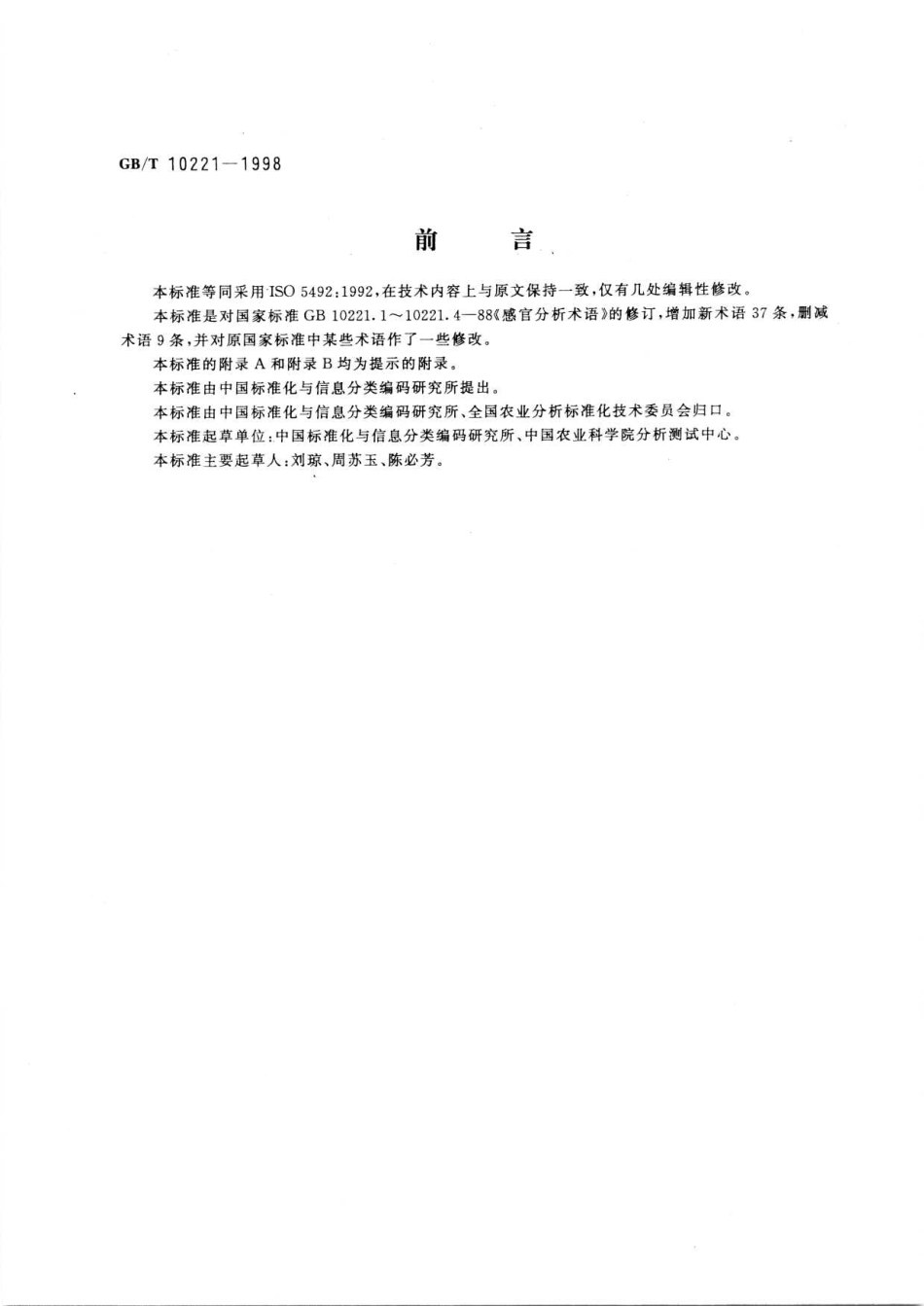 GB/T 10221—1998

前　言

本标准等同采用 ISO 5492:1992，在技术内容上与原文保持一致，仅有几处编辑性修改。

本标准是对国家标准 GB 10221.1～10221.4—88《感官分析术语》的修订，增加新术语 37 条，删减术语 9 条，并对原国家标准中某些术语作了一些修改。

本标准的附录 A 和附录 B 均为提示的附录。

本标准由中国标准化与信息分类编码研究所提出。

本标准由中国标准化与信息分类编码研究所、全国农业分析标准化技术委员会归口。

本标准起草单位：中国标准化与信息分类编码研究所、中国农业科学院分析测试中心。

本标准主要起草人：刘琼、周苏玉、陈必芳。